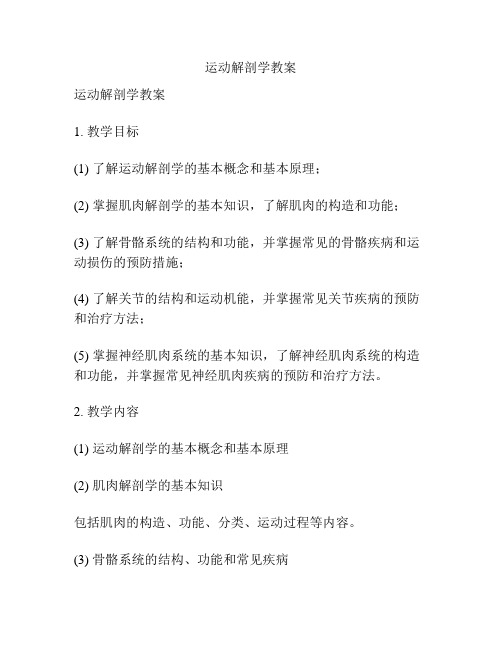 运动解剖学教案

运动解剖学教案

1. 教学目标

(1) 了解运动解剖学的基本概念和基本原理；

(2) 掌握肌肉解剖学的基本知识，了解肌肉的构造和功能；

(3) 了解骨骼系统的结构和功能，并掌握常见的骨骼疾病和运动损伤的预防措施；

(4) 了解关节的结构和运动机能，并掌握常见关节疾病的预防和治疗方法；

(5) 掌握神经肌肉系统的基本知识，了解神经肌肉系统的构造和功能，并掌握常见神经肌肉疾病的预防和治疗方法。

2. 教学内容

(1) 运动解剖学的基本概念和基本原理

(2) 肌肉解剖学的基本知识

包括肌肉的构造、功能、分类、运动过程等内容。

(3) 骨骼系统的结构、功能和常见疾病